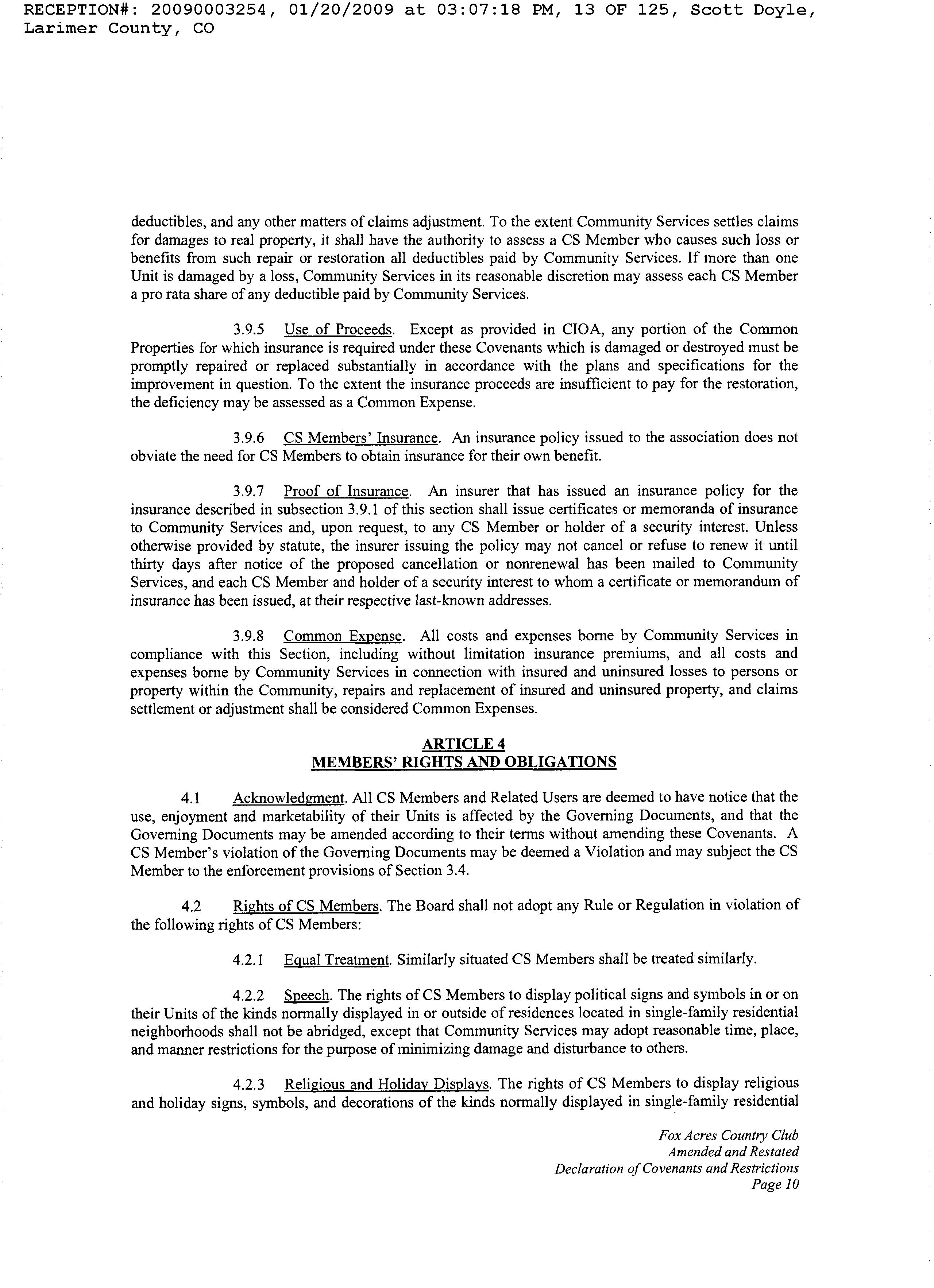 RECEPTION#: 20090003254, 01/20/2009 at 03:07:18 PM, 13 OF 125, Scott Doyle, Larimer County, CO

deductibles, and any other matters of claims adjustment. To the extent Community Services settles claims for damages to real property, it shall have the authority to assess a CS Member who causes such loss or benefits from such repair or restoration all deductibles paid by Community Services. If more than one Unit is damaged by a loss, Community Services in its reasonable discretion may assess each CS Member a pro rata share of any deductible paid by Community Services.

3.9.5 Use of Proceeds. Except as provided in CIOA, any portion of the Common Properties for which insurance is required under these Covenants which is damaged or destroyed must be promptly repaired or replaced substantially in accordance with the plans and specifications for the improvement in question. To the extent the insurance proceeds are insufficient to pay for the restoration, the deficiency may be assessed as a Common Expense.

3.9.6 CS Members' Insurance. An insurance policy issued to the association does not obviate the need for CS Members to obtain insurance for their own benefit.

3.9.7 Proof of Insurance. An insurer that has issued an insurance policy for the insurance described in subsection 3.9.1 of this section shall issue certificates or memoranda of insurance to Community Services and, upon request, to any CS Member or holder of a security interest. Unless otherwise provided by statute, the insurer issuing the policy may not cancel or refuse to renew it until thirty days after notice of the proposed cancellation or nonrenewal has been mailed to Community Services, and each CS Member and holder of a security interest to whom a certificate or memorandum of insurance has been issued, at their respective last-known addresses.

3.9.8 Common Expense. All costs and expenses borne by Community Services in compliance with this Section, including without limitation insurance premiums, and all costs and expenses borne by Community Services in connection with insured and uninsured losses to persons or property within the Community, repairs and replacement of insured and uninsured property, and claims settlement or adjustment shall be considered Common Expenses.

ARTICLE 4
MEMBERS' RIGHTS AND OBLIGATIONS

4.1 Acknowledgment. All CS Members and Related Users are deemed to have notice that the use, enjoyment and marketability of their Units is affected by the Governing Documents, and that the Governing Documents may be amended according to their terms without amending these Covenants. A CS Member's violation of the Governing Documents may be deemed a Violation and may subject the CS Member to the enforcement provisions of Section 3.4.

4.2 Rights of CS Members. The Board shall not adopt any Rule or Regulation in violation of the following rights of CS Members:

4.2.1 Equal Treatment. Similarly situated CS Members shall be treated similarly.

4.2.2 Speech. The rights of CS Members to display political signs and symbols in or on their Units of the kinds normally displayed in or outside of residences located in single-family residential neighborhoods shall not be abridged, except that Community Services may adopt reasonable time, place, and manner restrictions for the purpose of minimizing damage and disturbance to others.

4.2.3 Religious and Holiday Displays. The rights of CS Members to display religious and holiday signs, symbols, and decorations of the kinds normally displayed in single-family residential

Fox Acres Country Club
Amended and Restated
Declaration of Covenants and Restrictions
Page 10